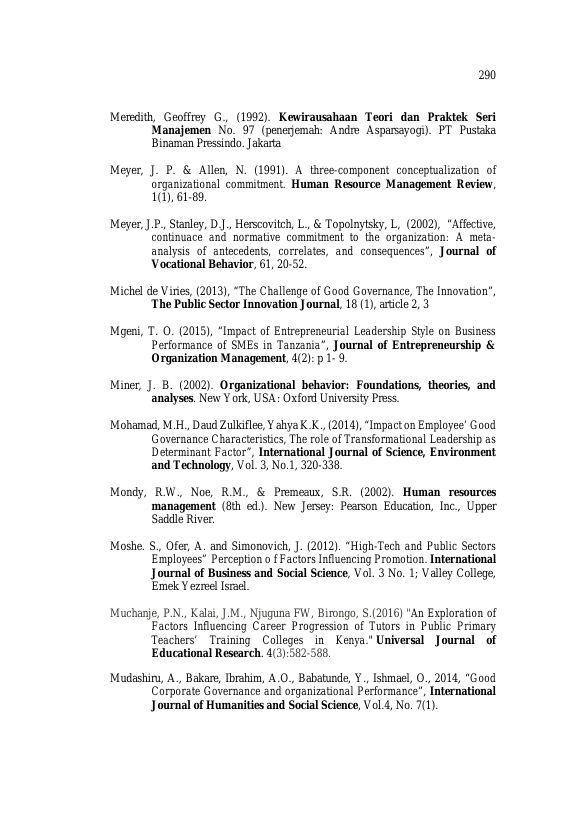 290

Meredith, Geoffrey G., (1992). Kewirausahaan Teori dan Praktek Seri Manajemen No. 97 (penerjemah: Andre Asparsayogi). PT Pustaka Binaman Pressindo. Jakarta

Meyer, J. P. & Allen, N. (1991). A three-component conceptualization of organizational commitment. Human Resource Management Review, 1(1), 61-89.

Meyer, J.P., Stanley, D.J., Herscovitch, L., & Topolnytsky, L, (2002), "Affective, continuace and normative commitment to the organization: A meta-analysis of antecedents, correlates, and consequences", Journal of Vocational Behavior, 61, 20-52.

Michel de Viries, (2013), "The Challenge of Good Governance, The Innovation", The Public Sector Innovation Journal, 18 (1), article 2, 3

Mgeni, T. O. (2015), "Impact of Entrepreneurial Leadership Style on Business Performance of SMEs in Tanzania", Journal of Entrepreneurship & Organization Management, 4(2): p 1- 9.

Miner, J. B. (2002). Organizational behavior: Foundations, theories, and analyses. New York, USA: Oxford University Press.

Mohamad, M.H., Daud Zulkiflee, Yahya K.K., (2014), "Impact on Employee' Good Governance Characteristics, The role of Transformational Leadership as Determinant Factor", International Journal of Science, Environment and Technology, Vol. 3, No.1, 320-338.

Mondy, R.W., Noe, R.M., & Premeaux, S.R. (2002). Human resources management (8th ed.). New Jersey: Pearson Education, Inc., Upper Saddle River.

Moshe. S., Ofer, A. and Simonovich, J. (2012). "High-Tech and Public Sectors Employees" Perception o f Factors Influencing Promotion. International Journal of Business and Social Science, Vol. 3 No. 1; Valley College, Emek Yezreel Israel.

Muchanje, P.N., Kalai, J.M., Njuguna FW, Birongo, S.(2016) "An Exploration of Factors Influencing Career Progression of Tutors in Public Primary Teachers' Training Colleges in Kenya." Universal Journal of Educational Research. 4(3):582-588.

Mudashiru, A., Bakare, Ibrahim, A.O., Babatunde, Y., Ishmael, O., 2014, "Good Corporate Governance and organizational Performance", International Journal of Humanities and Social Science, Vol.4, No. 7(1).